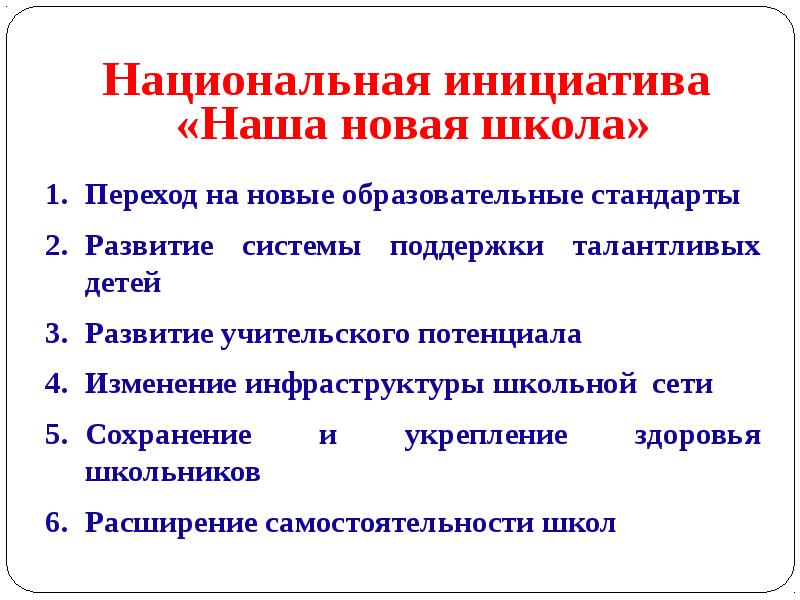 Национальная инициатива «Наша новая школа»

1. Переход на новые образовательные стандарты
2. Развитие системы поддержки талантливых детей
3. Развитие учительского потенциала
4. Изменение инфраструктуры школьной сети
5. Сохранение и укрепление здоровья школьников
6. Расширение самостоятельности школ